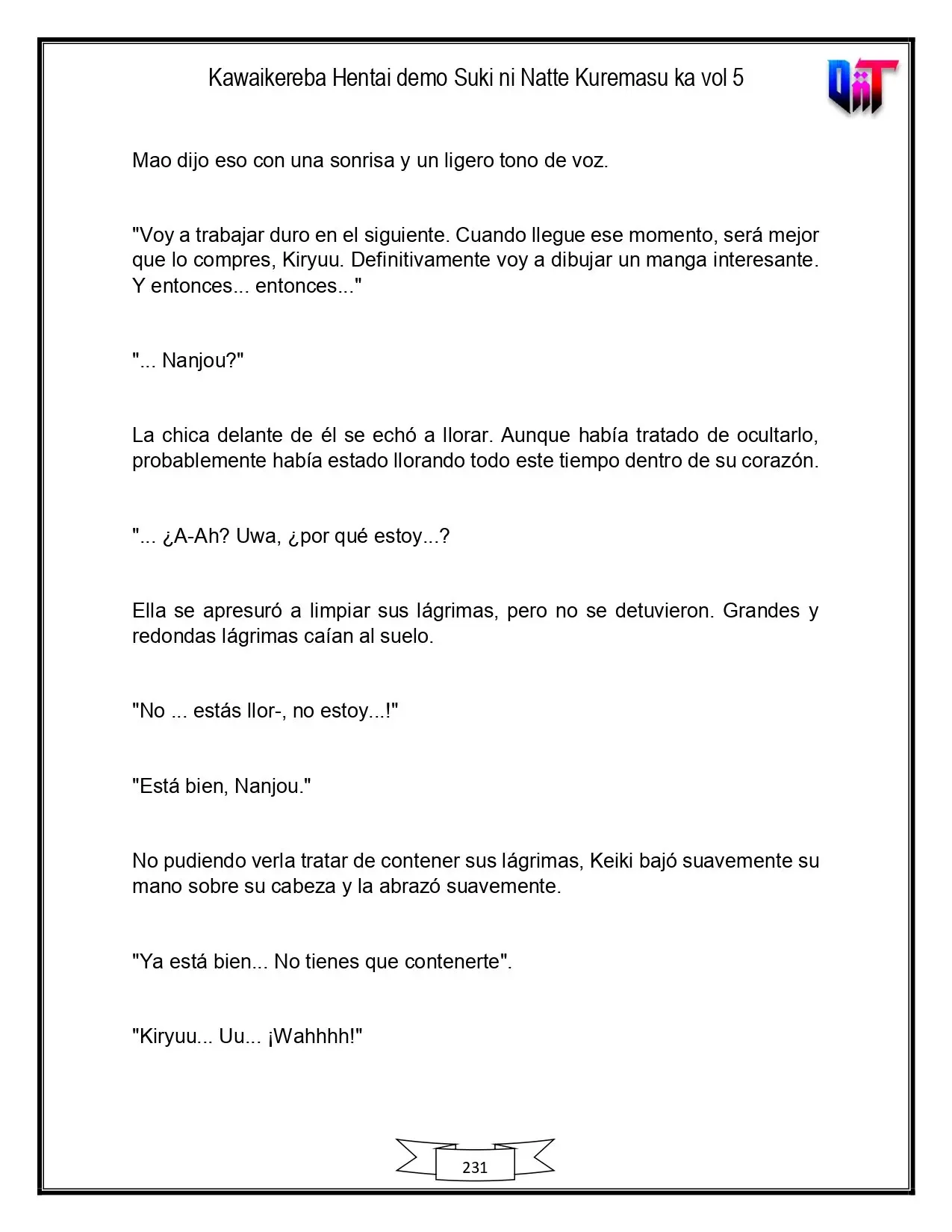 Kawaikereba Hentai demo Suki ni Natte Kuremasu ka vol 5

Mao dijo eso con una sonrisa y un ligero tono de voz.

"Voy a trabajar duro en el siguiente. Cuando llegue ese momento, será mejor que lo compres, Kiryuu. Definitivamente voy a dibujar un manga interesante. Y entonces... entonces..."

"... Nanjou?"

La chica delante de él se echó a llorar. Aunque había tratado de ocultarlo, probablemente había estado llorando todo este tiempo dentro de su corazón.

"... ¿A-Ah? Uwa, ¿por qué estoy...?

Ella se apresuró a limpiar sus lágrimas, pero no se detuvieron. Grandes y redondas lágrimas caían al suelo.

"No ... estás llor-, no estoy...!"

"Está bien, Nanjou."

No pudiendo verla tratar de contener sus lágrimas, Keiki bajó suavemente su mano sobre su cabeza y la abrazó suavemente.

"Ya está bien... No tienes que contenerte".

"Kiryuu... Uu... ¡Wahhhh!"

231